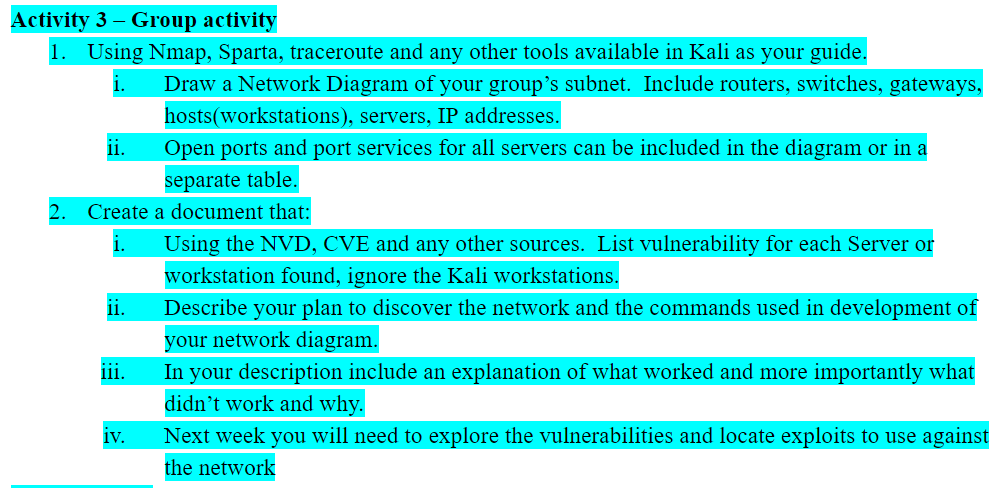 Activity 3 – Group activity

1. Using Nmap, Sparta, traceroute and any other tools available in Kali as your guide.

i. Draw a Network Diagram of your group's subnet. Include routers, switches, gateways, hosts(workstations), servers, IP addresses.

ii. Open ports and port services for all servers can be included in the diagram or in a separate table.

2. Create a document that:

i. Using the NVD, CVE and any other sources. List vulnerability for each Server or workstation found, ignore the Kali workstations.

ii. Describe your plan to discover the network and the commands used in development of your network diagram.

iii. In your description include an explanation of what worked and more importantly what didn't work and why.

iv. Next week you will need to explore the vulnerabilities and locate exploits to use against the network